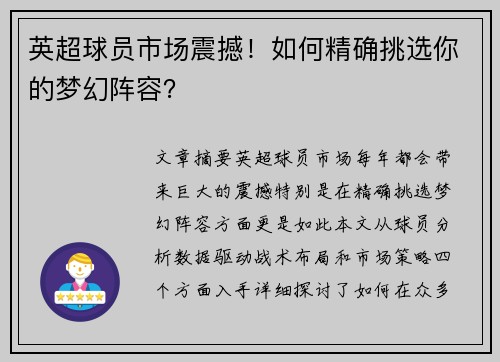 英超球员市场震撼！如何精确挑选你的梦幻阵容？

文章摘要英超球员市场每年都会带来巨大的震撼特别是在精确挑选梦幻阵容方面更是如此本文从球员分析数据驱动战术布局和市场策略四个方面入手详细探讨了如何在众多